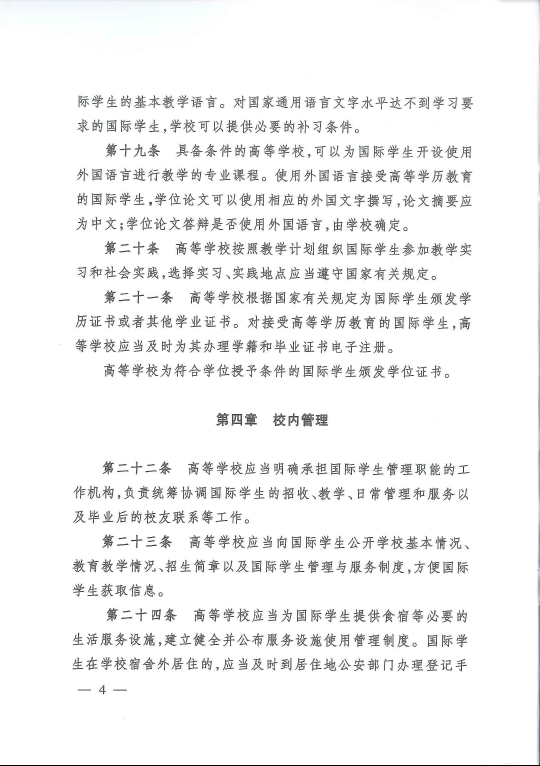 际学生的基本教学语言。对国家通用语言文字水平达不到学习要求的国际学生，学校可以提供必要的补习条件。

第十九条　具备条件的高等学校，可以为国际学生开设使用外国语言进行教学的专业课程。使用外国语言接受高等学历教育的国际学生，学位论文可以使用相应的外国文字撰写，论文摘要应为中文；学位论文答辩是否使用外国语言，由学校确定。

第二十条　高等学校按照教学计划组织国际学生参加教学实习和社会实践，选择实习、实践地点应当遵守国家有关规定。

第二十一条　高等学校根据国家有关规定为国际学生颁发学历证书或者其他学业证书。对接受高等学历教育的国际学生，高等学校应当及时为其办理学籍和毕业证书电子注册。

高等学校为符合学位授予条件的国际学生颁发学位证书。

第四章　校内管理

第二十二条　高等学校应当明确承担国际学生管理职能的工作机构，负责统筹协调国际学生的招收、教学、日常管理和服务以及毕业后的校友联系等工作。

第二十三条　高等学校应当向国际学生公开学校基本情况、教育教学情况、招生简章以及国际学生管理与服务制度，方便国际学生获取信息。

第二十四条　高等学校应当为国际学生提供食宿等必要的生活服务设施，建立健全并公布服务设施使用管理制度。国际学生在学校宿舍外居住的，应当及时到居住地公安部门办理登记手

— 4 —